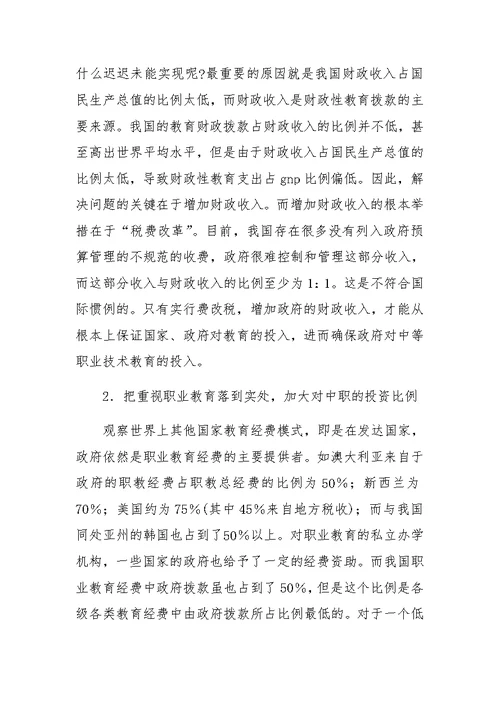 什么迟迟未能实现呢?最重要的原因就是我国财政收入占国民生产总值的比例太低，而财政收入是财政性教育拨款的主要来源。我国的教育财政拨款占财政收入的比例并不低，甚至高出世界平均水平，但是由于财政收入占国民生产总值的比例太低，导致财政性教育支出占 gnp 比例偏低。因此，解决问题的关键在于增加财政收入。而增加财政收入的根本举措在于“税费改革”。目前，我国存在很多没有列入政府预算管理的不规范的收费，政府很难控制和管理这部分收入，而这部分收入与财政收入的比例至少为 1：1。这是不符合国际惯例的。只有实行费改税，增加政府的财政收入，才能从根本上保证国家、政府对教育的投入，进而确保政府对中等职业技术教育的投入。

2．把重视职业教育落到实处，加大对中职的投资比例

观察世界上其他国家教育经费模式，即是在发达国家，政府依然是职业教育经费的主要提供者。如澳大利亚来自于政府的职教经费占职教总经费的比例为 50%；新西兰为 70%；美国约为 75%(其中 45%来自地方税收)；而与我国同处亚州的韩国也占到了50%以上。对职业教育的私立办学机构，一些国家的政府也给予了一定的经费资助。而我国职业教育经费中政府拨款虽也占到了 50%，但是这个比例是各级各类教育经费中由政府拨款所占比例最低的。对于一个低